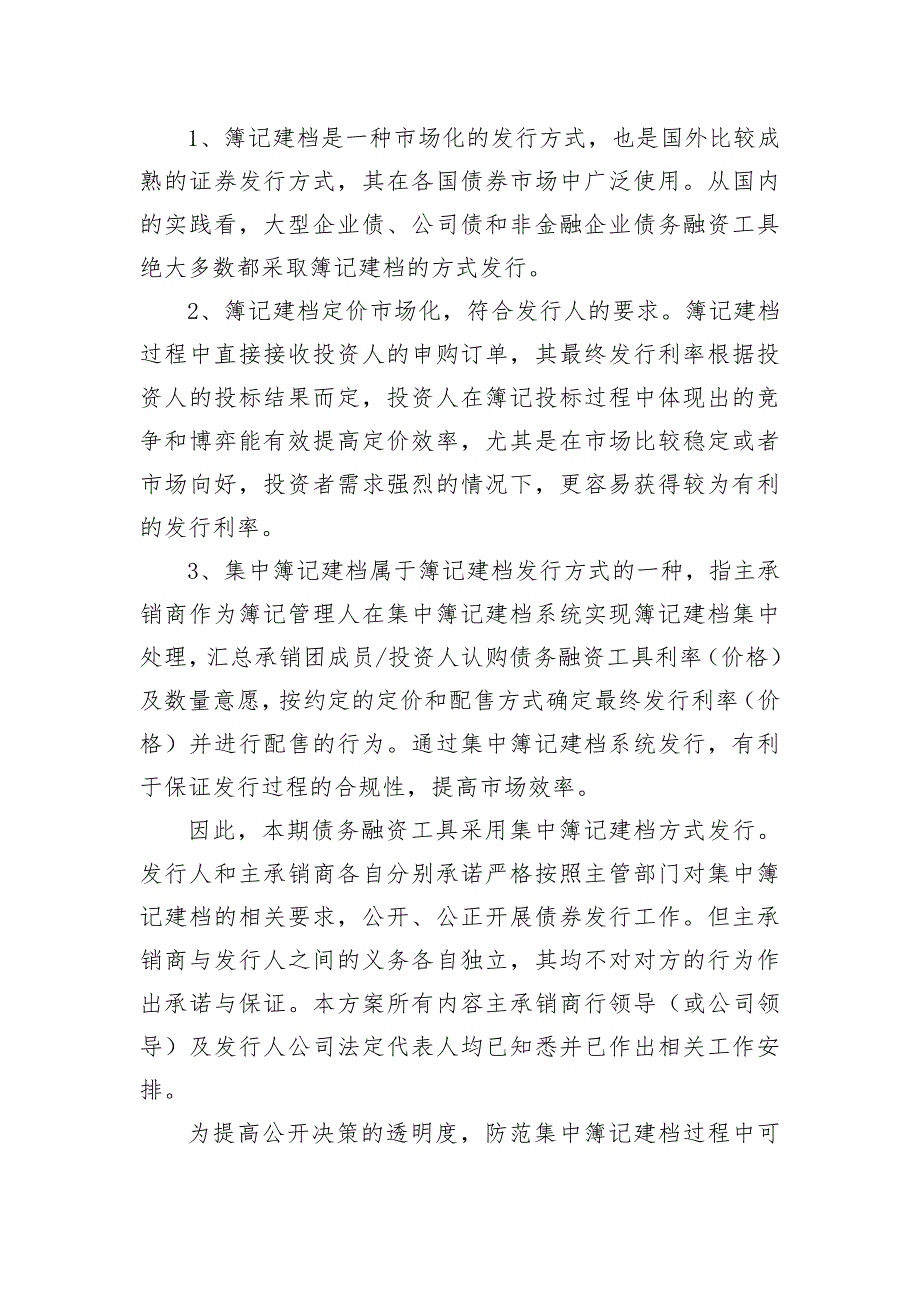 1、簿记建档是一种市场化的发行方式，也是国外比较成熟的证券发行方式，其在各国债券市场中广泛使用。从国内的实践看，大型企业债、公司债和非金融企业债务融资工具绝大多数都采取簿记建档的方式发行。

2、簿记建档定价市场化，符合发行人的要求。簿记建档过程中直接接收投资人的申购订单，其最终发行利率根据投资人的投标结果而定，投资人在簿记投标过程中体现出的竞争和博弈能有效提高定价效率，尤其是在市场比较稳定或者市场向好，投资者需求强烈的情况下，更容易获得较为有利的发行利率。

3、集中簿记建档属于簿记建档发行方式的一种，指主承销商作为簿记管理人在集中簿记建档系统实现簿记建档集中处理，汇总承销团成员/投资人认购债务融资工具利率（价格）及数量意愿，按约定的定价和配售方式确定最终发行利率（价格）并进行配售的行为。通过集中簿记建档系统发行，有利于保证发行过程的合规性，提高市场效率。

因此，本期债务融资工具采用集中簿记建档方式发行。发行人和主承销商各自分别承诺严格按照主管部门对集中簿记建档的相关要求，公开、公正开展债券发行工作。但主承销商与发行人之间的义务各自独立，其均不对对方的行为作出承诺与保证。本方案所有内容主承销商行领导（或公司领导）及发行人公司法定代表人均已知悉并已作出相关工作安排。

为提高公开决策的透明度，防范集中簿记建档过程中可